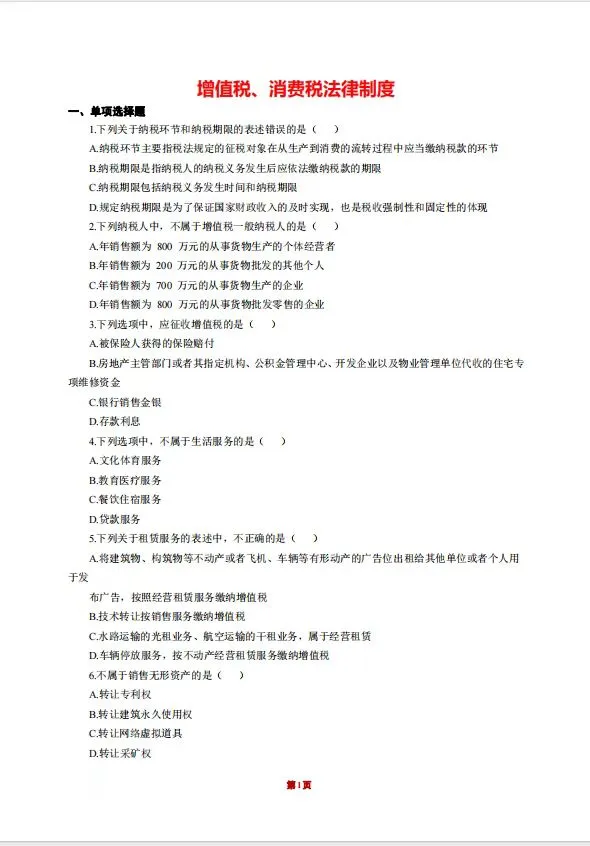 增值税、消费税法律制度

一、单项选择题

1.下列关于纳税环节和纳税期限的表述错误的是（　）

A.纳税环节主要指税法规定的征税对象在从生产到消费的流转过程中应当缴纳税款的环节

B.纳税期限是指纳税人的纳税义务发生后应依法缴纳税款的期限

C.纳税期限包括纳税义务发生时间和纳税期限

D.规定纳税期限是为了保证国家财政收入的及时实现，也是税收强制性和固定性的体现

2.下列纳税人中，不属于增值税一般纳税人的是（　）

A.年销售额为 800 万元的从事货物生产的个体经营者

B.年销售额为 200 万元的从事货物批发的其他个人

C.年销售额为 700 万元的从事货物生产的企业

D.年销售额为 800 万元的从事货物批发零售的企业

3.下列选项中，应征收增值税的是（　）

A.被保险人获得的保险赔付

B.房地产主管部门或者其指定机构、公积金管理中心、开发企业以及物业管理单位代收的住宅专项维修资金

C.银行销售金银

D.存款利息

4.下列选项中，不属于生活服务的是（　）

A.文化体育服务

B.教育医疗服务

C.餐饮住宿服务

D.贷款服务

5.下列关于租赁服务的表述中，不正确的是（　）

A.将建筑物、构筑物等不动产或者飞机、车辆等有形动产的广告位出租给其他单位或者个人用于发

布广告，按照经营租赁服务缴纳增值税

B.技术转让按销售服务缴纳增值税

C.水路运输的光租业务、航空运输的干租业务，属于经营租赁

D.车辆停放服务，按不动产经营租赁服务缴纳增值税

6.不属于销售无形资产的是（　）

A.转让专利权

B.转让建筑永久使用权

C.转让网络虚拟道具

D.转让采矿权

第1页